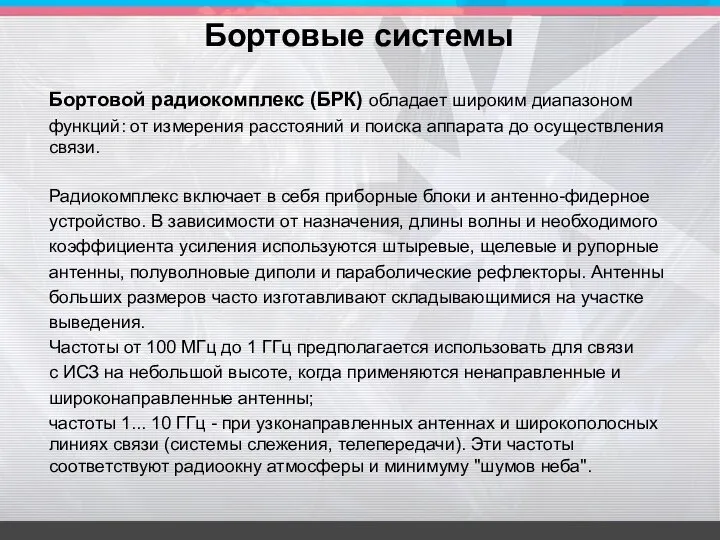 Бортовые системы

Бортовой радиокомплекс (БРК) обладает широким диапазоном функций: от измерения расстояний и поиска аппарата до осуществления связи.

Радиокомплекс включает в себя приборные блоки и антенно-фидерное устройство. В зависимости от назначения, длины волны и необходимого коэффициента усиления используются штыревые, щелевые и рупорные антенны, полуволновые диполи и параболические рефлекторы. Антенны больших размеров часто изготавливают складывающимися на участке выведения.
Частоты от 100 МГц до 1 ГГц предполагается использовать для связи с ИСЗ на небольшой высоте, когда применяются ненаправленные и широконаправленные антенны;
частоты 1... 10 ГГц - при узконаправленных антеннах и широкополосных линиях связи (системы слежения, телепередачи). Эти частоты соответствуют радиоокну атмосферы и минимуму "шумов неба".